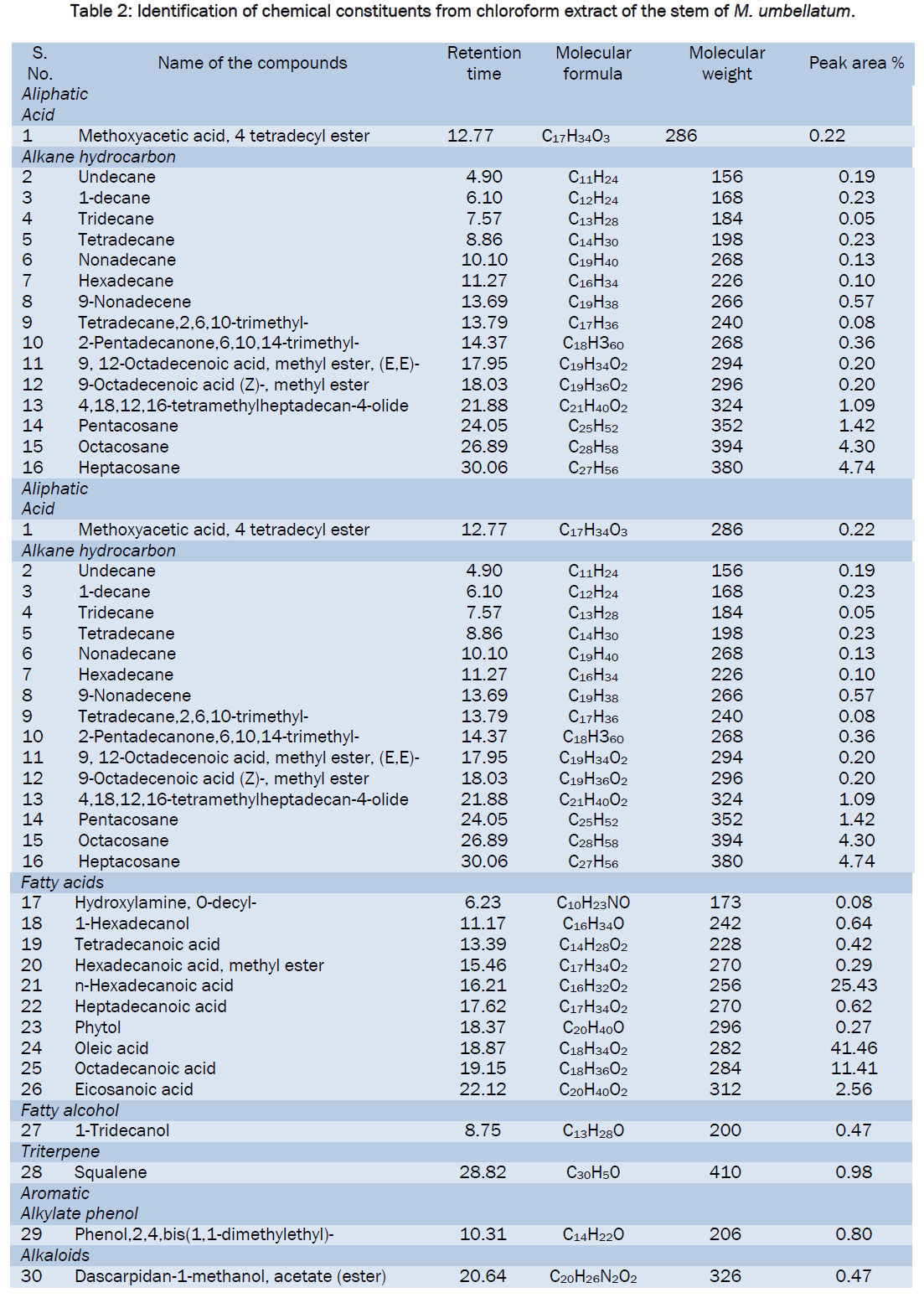 Table 2: Identification of chemical constituents from chloroform extract of the stem of M. umbellatum.

| S. No. | Name of the compounds | Retention time | Molecular formula | Molecular weight | Peak area % |
|---|---|---|---|---|---|
| Aliphatic Acid | | | | | |
| 1 | Methoxyacetic acid, 4 tetradecyl ester | 12.77 | $C_{17}H_{34}O_3$ | 286 | 0.22 |
| Alkane hydrocarbon | | | | | |
| 2 | Undecane | 4.90 | $C_{11}H_{24}$ | 156 | 0.19 |
| 3 | 1-decane | 6.10 | $C_{12}H_{24}$ | 168 | 0.23 |
| 4 | Tridecane | 7.57 | $C_{13}H_{28}$ | 184 | 0.05 |
| 5 | Tetradecane | 8.86 | $C_{14}H_{30}$ | 198 | 0.23 |
| 6 | Nonadecane | 10.10 | $C_{19}H_{40}$ | 268 | 0.13 |
| 7 | Hexadecane | 11.27 | $C_{16}H_{34}$ | 226 | 0.10 |
| 8 | 9-Nonadecene | 13.69 | $C_{19}H_{38}$ | 266 | 0.57 |
| 9 | Tetradecane,2,6,10-trimethyl- | 13.79 | $C_{17}H_{36}$ | 240 | 0.08 |
| 10 | 2-Pentadecanone,6,10,14-trimethyl- | 14.37 | $C_{18}H3_{60}$ | 268 | 0.36 |
| 11 | 9, 12-Octadecenoic acid, methyl ester, (E,E)- | 17.95 | $C_{19}H_{34}O_2$ | 294 | 0.20 |
| 12 | 9-Octadecenoic acid (Z)-, methyl ester | 18.03 | $C_{19}H_{36}O_2$ | 296 | 0.20 |
| 13 | 4,18,12,16-tetramethylheptadecan-4-olide | 21.88 | $C_{21}H_{40}O_2$ | 324 | 1.09 |
| 14 | Pentacosane | 24.05 | $C_{25}H_{52}$ | 352 | 1.42 |
| 15 | Octacosane | 26.89 | $C_{28}H_{58}$ | 394 | 4.30 |
| 16 | Heptacosane | 30.06 | $C_{27}H_{56}$ | 380 | 4.74 |
| Aliphatic Acid | | | | | |
| 1 | Methoxyacetic acid, 4 tetradecyl ester | 12.77 | $C_{17}H_{34}O_3$ | 286 | 0.22 |
| Alkane hydrocarbon | | | | | |
| 2 | Undecane | 4.90 | $C_{11}H_{24}$ | 156 | 0.19 |
| 3 | 1-decane | 6.10 | $C_{12}H_{24}$ | 168 | 0.23 |
| 4 | Tridecane | 7.57 | $C_{13}H_{28}$ | 184 | 0.05 |
| 5 | Tetradecane | 8.86 | $C_{14}H_{30}$ | 198 | 0.23 |
| 6 | Nonadecane | 10.10 | $C_{19}H_{40}$ | 268 | 0.13 |
| 7 | Hexadecane | 11.27 | $C_{16}H_{34}$ | 226 | 0.10 |
| 8 | 9-Nonadecene | 13.69 | $C_{19}H_{38}$ | 266 | 0.57 |
| 9 | Tetradecane,2,6,10-trimethyl- | 13.79 | $C_{17}H_{36}$ | 240 | 0.08 |
| 10 | 2-Pentadecanone,6,10,14-trimethyl- | 14.37 | $C_{18}H3_{60}$ | 268 | 0.36 |
| 11 | 9, 12-Octadecenoic acid, methyl ester, (E,E)- | 17.95 | $C_{19}H_{34}O_2$ | 294 | 0.20 |
| 12 | 9-Octadecenoic acid (Z)-, methyl ester | 18.03 | $C_{19}H_{36}O_2$ | 296 | 0.20 |
| 13 | 4,18,12,16-tetramethylheptadecan-4-olide | 21.88 | $C_{21}H_{40}O_2$ | 324 | 1.09 |
| 14 | Pentacosane | 24.05 | $C_{25}H_{52}$ | 352 | 1.42 |
| 15 | Octacosane | 26.89 | $C_{28}H_{58}$ | 394 | 4.30 |
| 16 | Heptacosane | 30.06 | $C_{27}H_{56}$ | 380 | 4.74 |
| Fatty acids | | | | | |
| 17 | Hydroxylamine, O-decyl- | 6.23 | $C_{10}H_{23}NO$ | 173 | 0.08 |
| 18 | 1-Hexadecanol | 11.17 | $C_{16}H_{34}O$ | 242 | 0.64 |
| 19 | Tetradecanoic acid | 13.39 | $C_{14}H_{28}O_2$ | 228 | 0.42 |
| 20 | Hexadecanoic acid, methyl ester | 15.46 | $C_{17}H_{34}O_2$ | 270 | 0.29 |
| 21 | n-Hexadecanoic acid | 16.21 | $C_{16}H_{32}O_2$ | 256 | 25.43 |
| 22 | Heptadecanoic acid | 17.62 | $C_{17}H_{34}O_2$ | 270 | 0.62 |
| 23 | Phytol | 18.37 | $C_{20}H_{40}O$ | 296 | 0.27 |
| 24 | Oleic acid | 18.87 | $C_{18}H_{34}O_2$ | 282 | 41.46 |
| 25 | Octadecanoic acid | 19.15 | $C_{18}H_{36}O_2$ | 284 | 11.41 |
| 26 | Eicosanoic acid | 22.12 | $C_{20}H_{40}O_2$ | 312 | 2.56 |
| Fatty alcohol | | | | | |
| 27 | 1-Tridecanol | 8.75 | $C_{13}H_{28}O$ | 200 | 0.47 |
| Triterpene | | | | | |
| 28 | Squalene | 28.82 | $C_{30}H_5O$ | 410 | 0.98 |
| Aromatic Alkylate phenol | | | | | |
| 29 | Phenol,2,4,bis(1,1-dimethylethyl)- | 10.31 | $C_{14}H_{22}O$ | 206 | 0.80 |
| Alkaloids | | | | | |
| 30 | Dascarpidan-1-methanol, acetate (ester) | 20.64 | $C_{20}H_{26}N_2O_2$ | 326 | 0.47 |